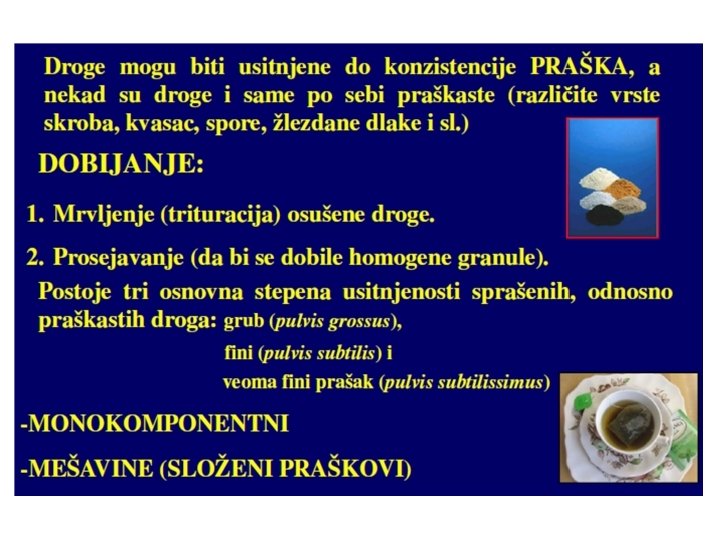 Droge mogu biti usitnjene do konzistencije PRAŠKA, a nekad su droge i same po sebi praškaste (različite vrste skroba, kvasac, spore, žlezdane dlake i sl.)

DOBIJANJE:

1. Mrvljenje (trituracija) osušene droge.

2. Prosejavanje (da bi se dobile homogene granule).

Postoje tri osnovna stepena usitnjenosti sprašenih, odnosno praškastih droga: grub (pulvis grossus),
fini (pulvis subtilis) i
veoma fini prašak (pulvis subtilissimus)

-MONOKOMPONENTNI

-MEŠAVINE (SLOŽENI PRAŠKOVI)